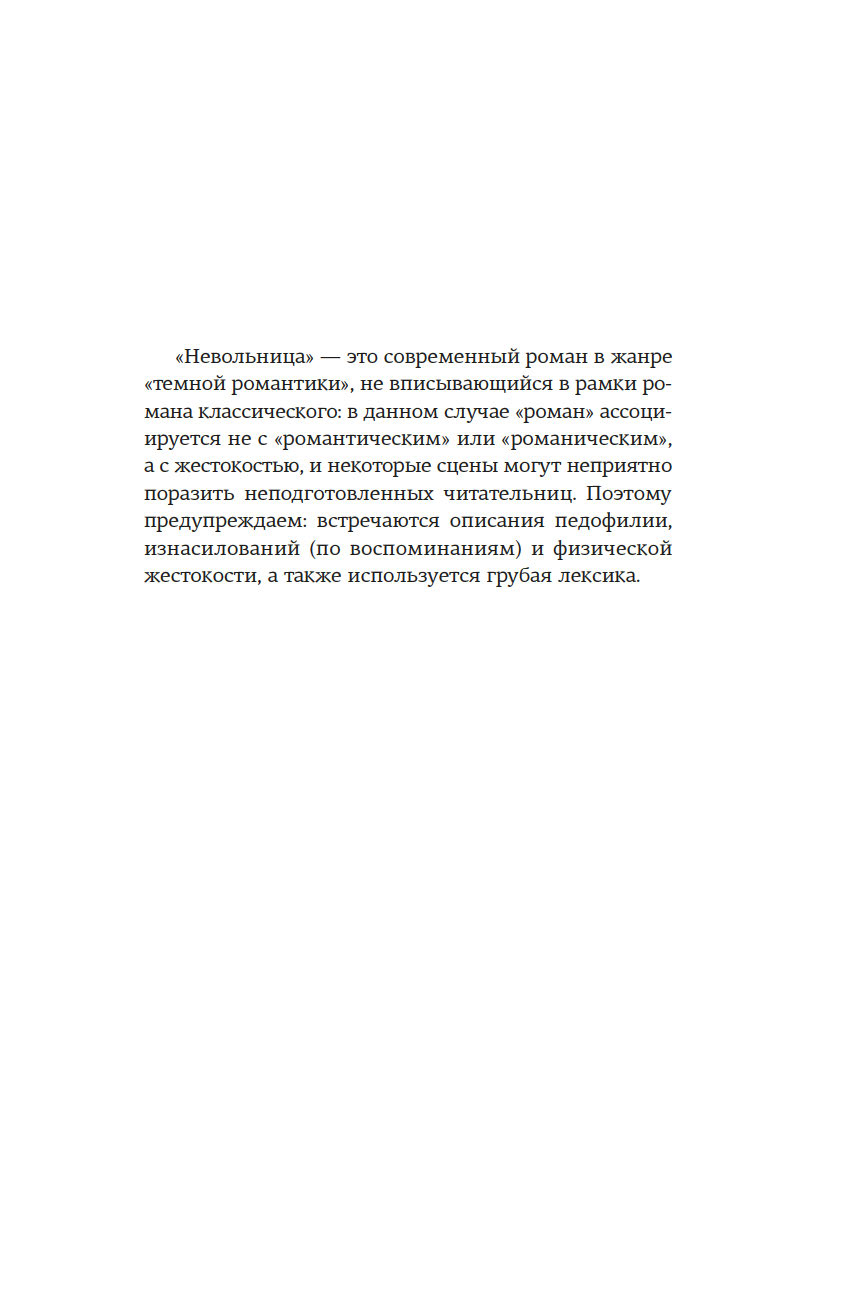 «Невольница» — это современный роман в жанре «темной романтики», не вписывающийся в рамки романа классического: в данном случае «роман» ассоциируется не с «романтическим» или «романическим», а с жестокостью, и некоторые сцены могут неприятно поразить неподготовленных читательниц. Поэтому предупреждаем: встречаются описания педофилии, изнасилований (по воспоминаниям) и физической жестокости, а также используется грубая лексика.